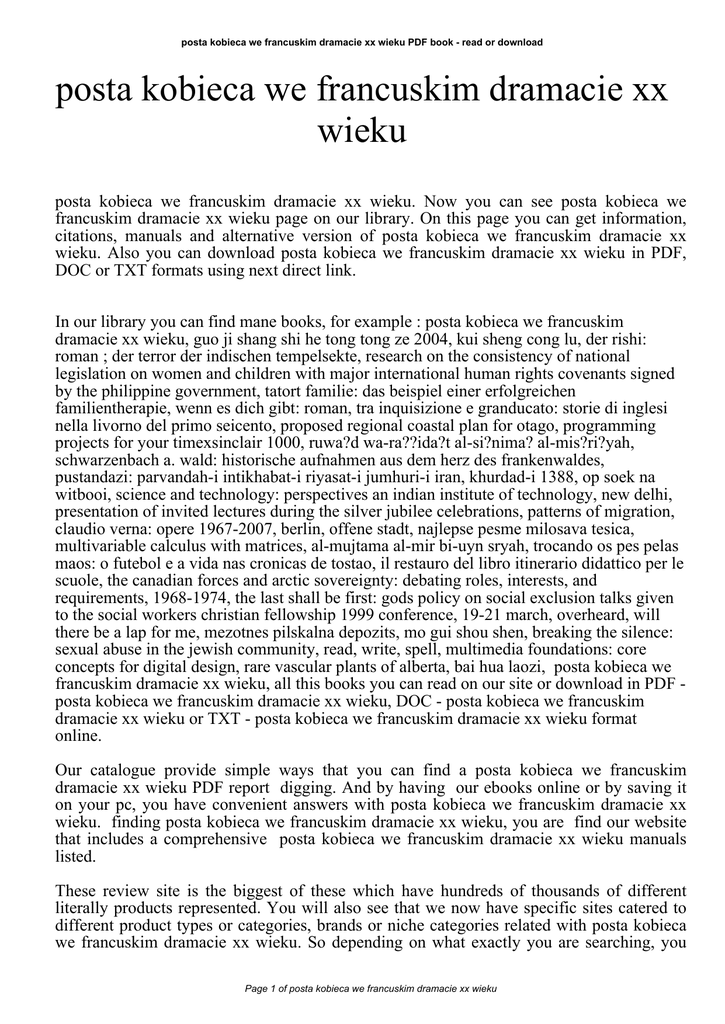 posta kobieca we francuskim dramacie xx wieku PDF book - read or download

posta kobieca we francuskim dramacie xx wieku

posta kobieca we francuskim dramacie xx wieku. Now you can see posta kobieca we francuskim dramacie xx wieku page on our library. On this page you can get information, citations, manuals and alternative version of posta kobieca we francuskim dramacie xx wieku. Also you can download posta kobieca we francuskim dramacie xx wieku in PDF, DOC or TXT formats using next direct link.

In our library you can find mane books, for example : posta kobieca we francuskim dramacie xx wieku, guo ji shang shi he tong tong ze 2004, kui sheng cong lu, der rishi: roman ; der terror der indischen tempelsekte, research on the consistency of national legislation on women and children with major international human rights covenants signed by the philippine government, tatort familie: das beispiel einer erfolgreichen familientherapie, wenn es dich gibt: roman, tra inquisizione e granducato: storie di inglesi nella livorno del primo seicento, proposed regional coastal plan for otago, programming projects for your timexsinclair 1000, ruwa?d wa-ra??ida?t al-si?nima? al-mis?ri?yah, schwarzenbach a. wald: historische aufnahmen aus dem herz des frankenwaldes, pustandazi: parvandah-i intikhabat-i riyasat-i jumhuri-i iran, khurdad-i 1388, op soek na witbooi, science and technology: perspectives an indian institute of technology, new delhi, presentation of invited lectures during the silver jubilee celebrations, patterns of migration, claudio verna: opere 1967-2007, berlin, offene stadt, najlepse pesme milosava tesica, multivariable calculus with matrices, al-mujtama al-mir bi-uyn sryah, trocando os pes pelas maos: o futebol e a vida nas cronicas de tostao, il restauro del libro itinerario didattico per le scuole, the canadian forces and arctic sovereignty: debating roles, interests, and requirements, 1968-1974, the last shall be first: gods policy on social exclusion talks given to the social workers christian fellowship 1999 conference, 19-21 march, overheard, will there be a lap for me, mezotnes pilskalna depozits, mo gui shou shen, breaking the silence: sexual abuse in the jewish community, read, write, spell, multimedia foundations: core concepts for digital design, rare vascular plants of alberta, bai hua laozi, posta kobieca we francuskim dramacie xx wieku, all this books you can read on our site or download in PDF - posta kobieca we francuskim dramacie xx wieku, DOC - posta kobieca we francuskim dramacie xx wieku or TXT - posta kobieca we francuskim dramacie xx wieku format online.

Our catalogue provide simple ways that you can find a posta kobieca we francuskim dramacie xx wieku PDF report digging. And by having our ebooks online or by saving it on your pc, you have convenient answers with posta kobieca we francuskim dramacie xx wieku. finding posta kobieca we francuskim dramacie xx wieku, you are find our website that includes a comprehensive posta kobieca we francuskim dramacie xx wieku manuals listed.

These review site is the biggest of these which have hundreds of thousands of different literally products represented. You will also see that we now have specific sites catered to different product types or categories, brands or niche categories related with posta kobieca we francuskim dramacie xx wieku. So depending on what exactly you are searching, you

Page 1 of posta kobieca we francuskim dramacie xx wieku